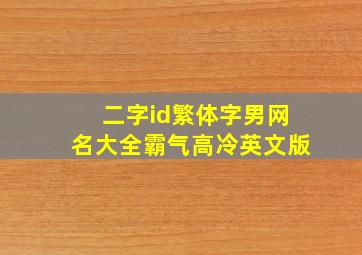 二字id繁体字男网名大全霸气高冷英文版